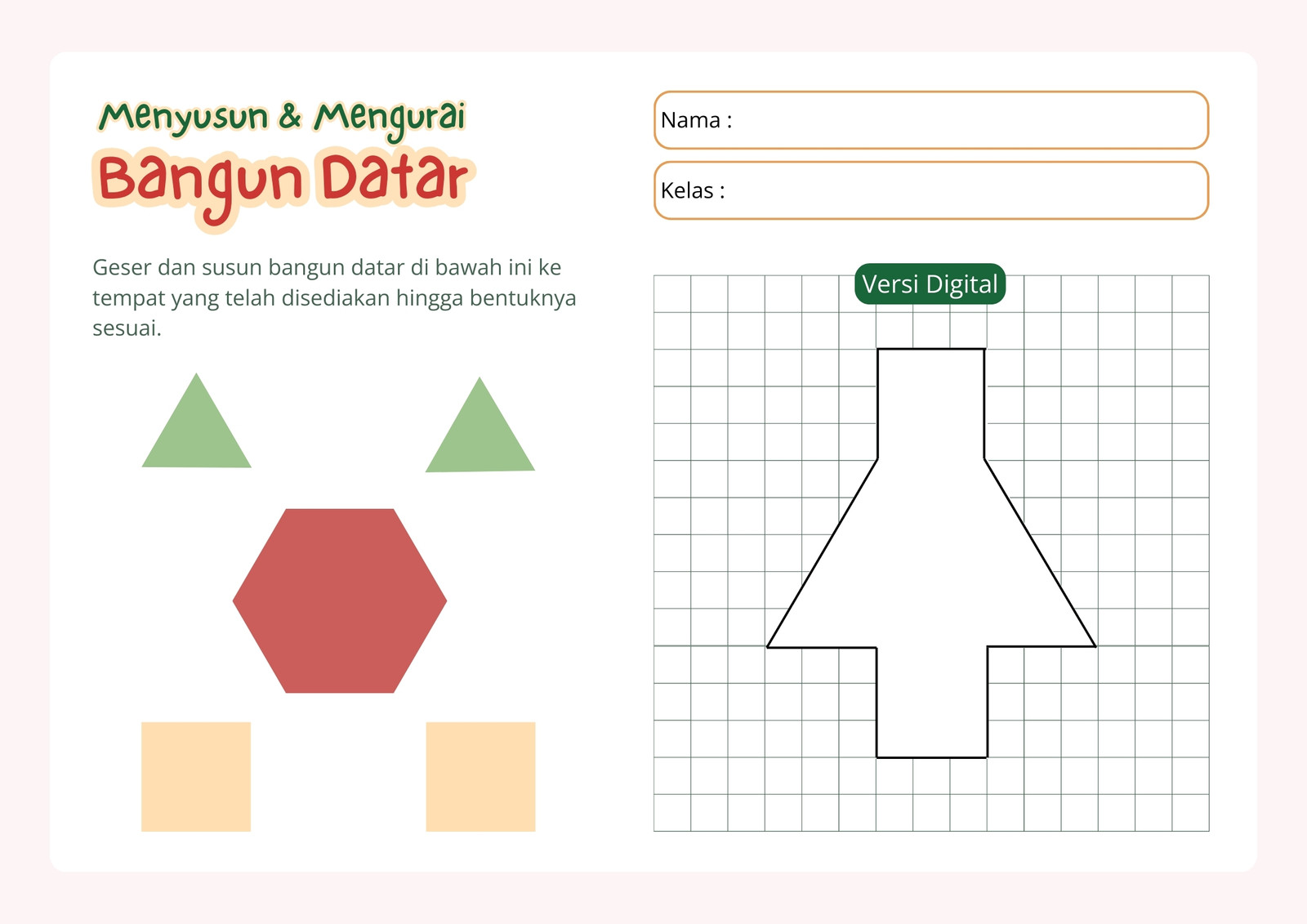 Menyusun & Mengurai
Bangun Datar

Geser dan susun bangun datar di bawah ini ke tempat yang telah disediakan hingga bentuknya sesuai.

Nama :

Kelas :

Versi Digital